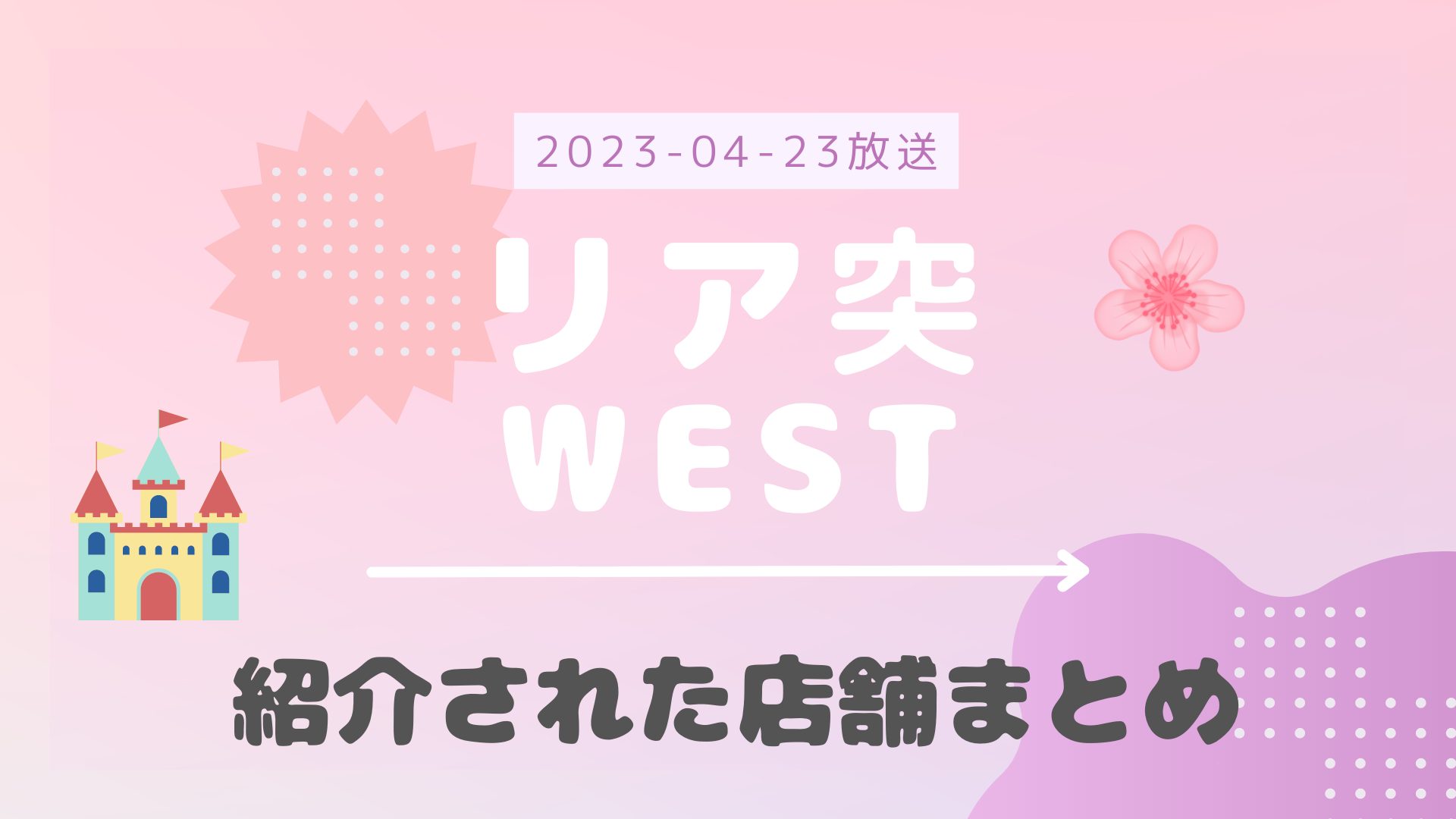 2023-04-23放送

リア突
WEST

紹介された店舗まとめ